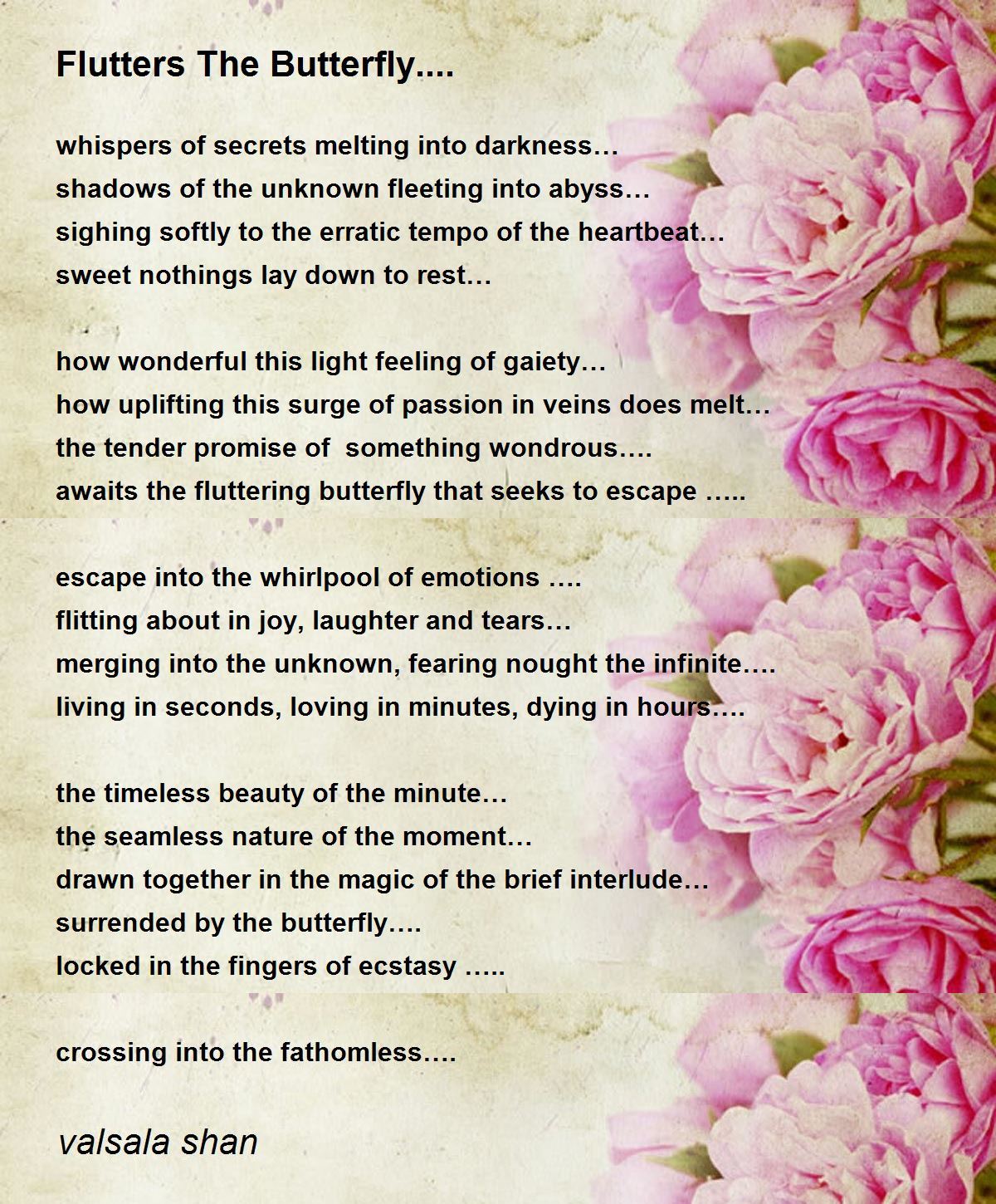 Flutters The Butterfly....

whispers of secrets melting into darkness…
shadows of the unknown fleeting into abyss…
sighing softly to the erratic tempo of the heartbeat…
sweet nothings lay down to rest…

how wonderful this light feeling of gaiety…
how uplifting this surge of passion in veins does melt…
the tender promise of  something wondrous….
awaits the fluttering butterfly that seeks to escape …..

escape into the whirlpool of emotions ….
flitting about in joy, laughter and tears…
merging into the unknown, fearing nought the infinite….
living in seconds, loving in minutes, dying in hours….

the timeless beauty of the minute…
the seamless nature of the moment…
drawn together in the magic of the brief interlude…
surrended by the butterfly….
locked in the fingers of ecstasy …..

crossing into the fathomless….

valsala shan